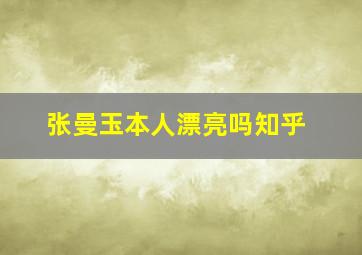 张曼玉本人漂亮吗知乎